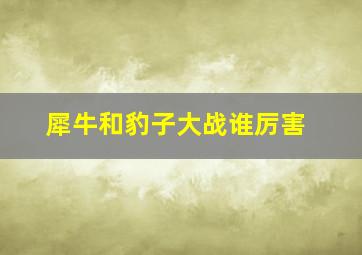 犀牛和豹子大战谁厉害